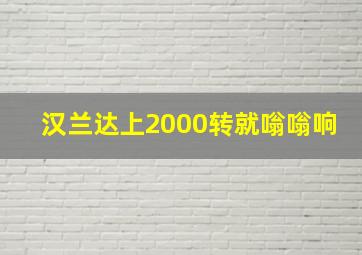 汉兰达上2000转就嗡嗡响